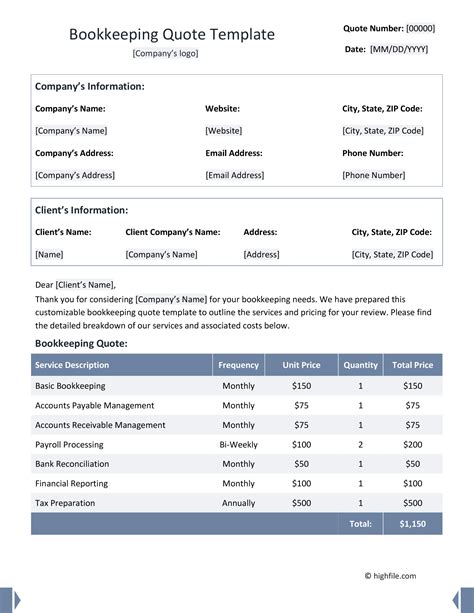 Bookkeeping Quote Template
[Company's logo]

Quote Number: [00000]
Date: [MM/DD/YYYY]

Company's Information:

| Company's Name: | Website: | City, State, ZIP Code: |
|---|---|---|
| [Company's Name] | [Website] | [City, State, ZIP Code] |
| Company's Address: | Email Address: | Phone Number: |
| [Company's Address] | [Email Address] | [Phone Number] |

Client's Information:

| Client's Name: | Client Company's Name: | Address: | City, State, ZIP Code: |
|---|---|---|---|
| [Name] | [Company's Name] | [Address] | [City, State, ZIP Code] |

Dear [Client's Name],
Thank you for considering [Company's Name] for your bookkeeping needs. We have prepared this customizable bookkeeping quote template to outline the services and pricing for your review. Please find the detailed breakdown of our services and associated costs below.

Bookkeeping Quote:

| Service Description | Frequency | Unit Price | Quantity | Total Price |
|---|---|---|---|---|
| Basic Bookkeeping | Monthly | $150 | 1 | $150 |
| Accounts Payable Management | Monthly | $75 | 1 | $75 |
| Accounts Receivable Management | Monthly | $75 | 1 | $75 |
| Payroll Processing | Bi-Weekly | $100 | 2 | $200 |
| Bank Reconciliation | Monthly | $50 | 1 | $50 |
| Financial Reporting | Monthly | $100 | 1 | $100 |
| Tax Preparation | Annually | $500 | 1 | $500 |
| | | | Total: | $1,150 |

© highfile.com